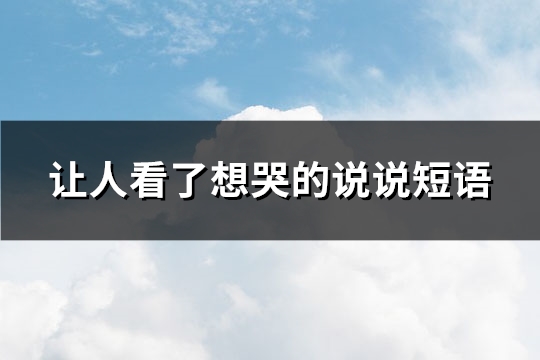 让人看了想哭的说说短语